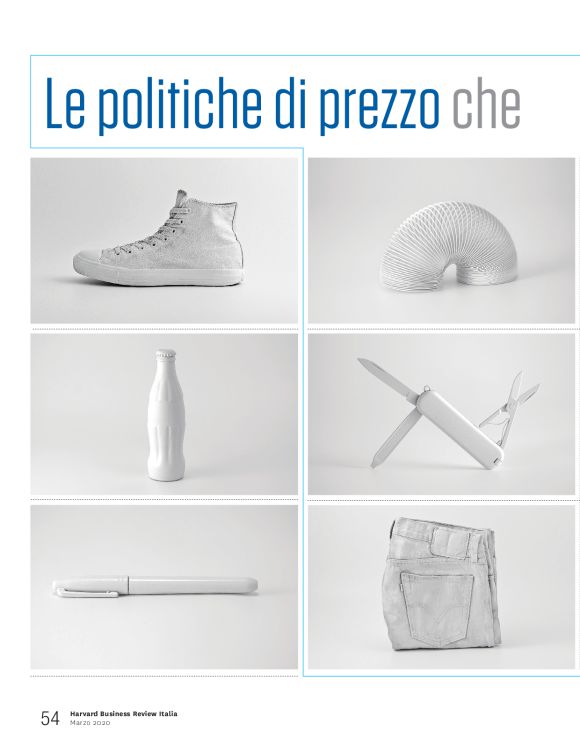 Le politiche di prezzo che

54 Harvard Business Review Italia
Marzo 2020